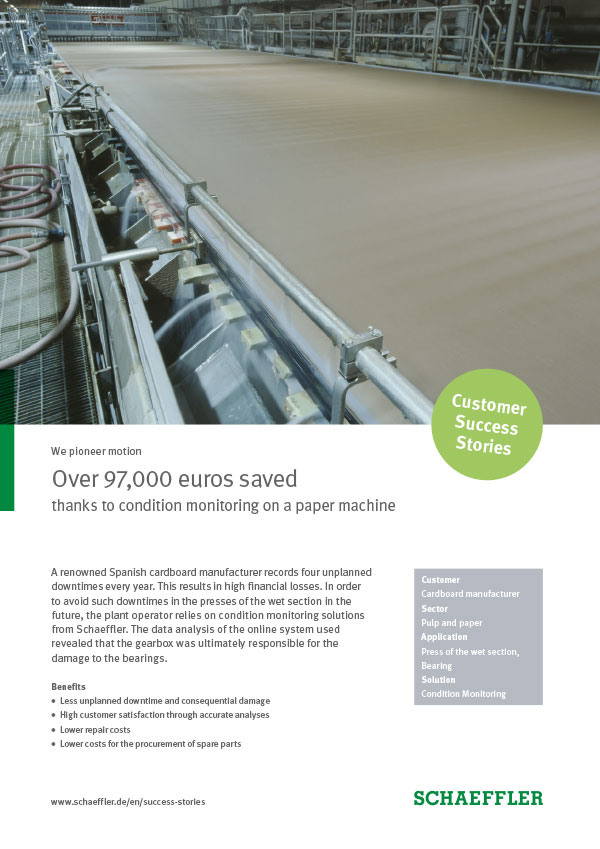 Customer Success Stories

We pioneer motion

Over 97,000 euros saved

thanks to condition monitoring on a paper machine

A renowned Spanish cardboard manufacturer records four unplanned downtimes every year. This results in high financial losses. In order to avoid such downtimes in the presses of the wet section in the future, the plant operator relies on condition monitoring solutions from Schaeffler. The data analysis of the online system used revealed that the gearbox was ultimately responsible for the damage to the bearings.

Benefits
• Less unplanned downtime and consequential damage
• High customer satisfaction through accurate analyses
• Lower repair costs
• Lower costs for the procurement of spare parts

Customer
Cardboard manufacturer
Sector
Pulp and paper
Application
Press of the wet section, Bearing
Solution
Condition Monitoring

www.schaeffler.de/en/success-stories

SCHAEFFLER